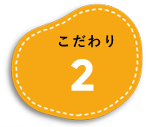 こだわり

2